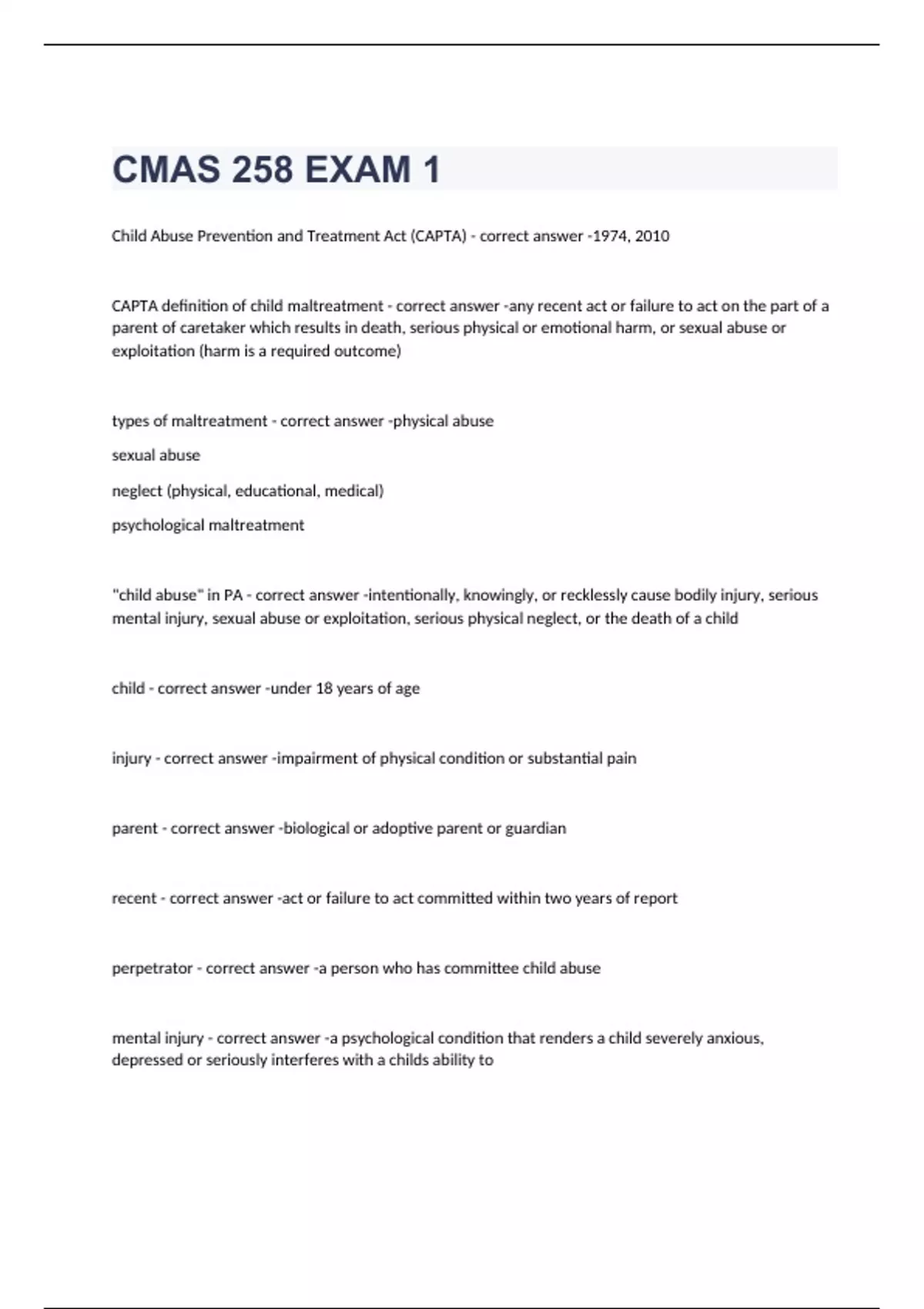 CMAS 258 EXAM 1

Child Abuse Prevention and Treatment Act (CAPTA) - correct answer -1974, 2010

CAPTA definition of child maltreatment - correct answer -any recent act or failure to act on the part of a parent of caretaker which results in death, serious physical or emotional harm, or sexual abuse or exploitation (harm is a required outcome)

types of maltreatment - correct answer -physical abuse

sexual abuse

neglect (physical, educational, medical)

psychological maltreatment

"child abuse" in PA - correct answer -intentionally, knowingly, or recklessly cause bodily injury, serious mental injury, sexual abuse or exploitation, serious physical neglect, or the death of a child

child - correct answer -under 18 years of age

injury - correct answer -impairment of physical condition or substantial pain

parent - correct answer -biological or adoptive parent or guardian

recent - correct answer -act or failure to act committed within two years of report

perpetrator - correct answer -a person who has committee child abuse

mental injury - correct answer -a psychological condition that renders a child severely anxious, depressed or seriously interferes with a childs ability to